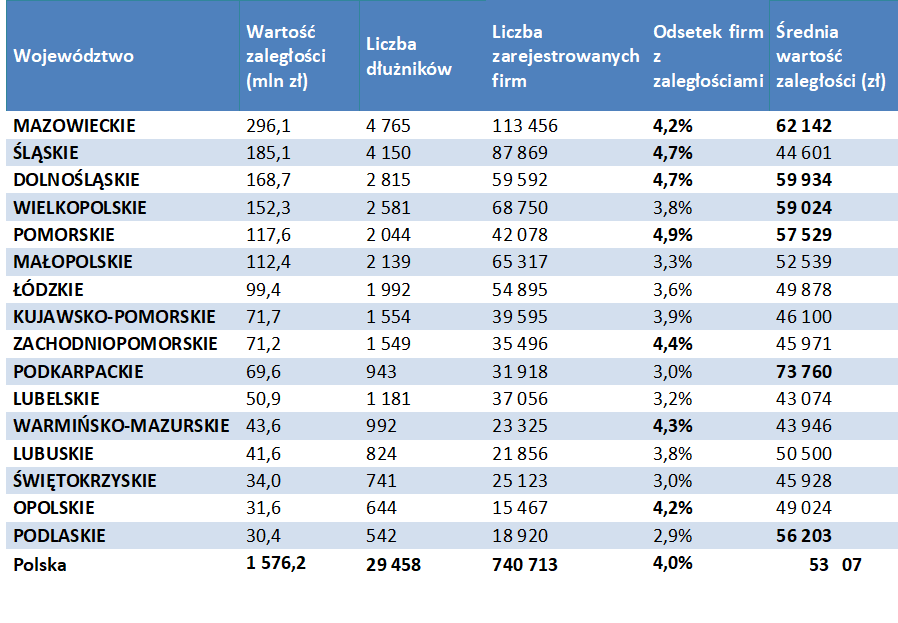 | Województwo | Wartość zaległości (mln zł) | Liczba dłużników | Liczba zarejestrowanych firm | Odsetek firm z zaległościami | Średnia wartość zaległości (zł) |
|---|---|---|---|---|---|
| MAZOWIECKIE | 296,1 | 4 765 | 113 456 | 4,2% | 62 142 |
| ŚLĄSKIE | 185,1 | 4 150 | 87 869 | 4,7% | 44 601 |
| DOLNOŚLĄSKIE | 168,7 | 2 815 | 59 592 | 4,7% | 59 934 |
| WIELKOPOLSKIE | 152,3 | 2 581 | 68 750 | 3,8% | 59 024 |
| POMORSKIE | 117,6 | 2 044 | 42 078 | 4,9% | 57 529 |
| MAŁOPOLSKIE | 112,4 | 2 139 | 65 317 | 3,3% | 52 539 |
| ŁÓDZKIE | 99,4 | 1 992 | 54 895 | 3,6% | 49 878 |
| KUJAWSKO-POMORSKIE | 71,7 | 1 554 | 39 595 | 3,9% | 46 100 |
| ZACHODNIOPOMORSKIE | 71,2 | 1 549 | 35 496 | 4,4% | 45 971 |
| PODKARPACKIE | 69,6 | 943 | 31 918 | 3,0% | 73 760 |
| LUBELSKIE | 50,9 | 1 181 | 37 056 | 3,2% | 43 074 |
| WARMIŃSKO-MAZURSKIE | 43,6 | 992 | 23 325 | 4,3% | 43 946 |
| LUBUSKIE | 41,6 | 824 | 21 856 | 3,8% | 50 500 |
| ŚWIĘTOKRZYSKIE | 34,0 | 741 | 25 123 | 3,0% | 45 928 |
| OPOLSKIE | 31,6 | 644 | 15 467 | 4,2% | 49 024 |
| PODLASKIE | 30,4 | 542 | 18 920 | 2,9% | 56 203 |
| Polska | 1 576,2 | 29 458 | 740 713 | 4,0% | 53 07 |